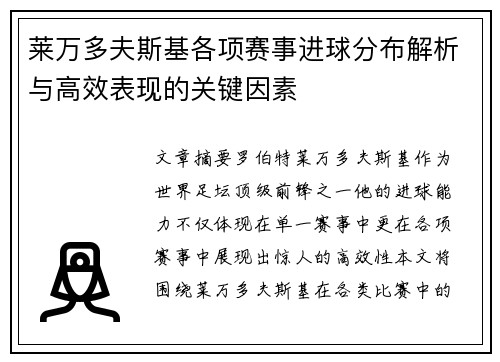 莱万多夫斯基各项赛事进球分布解析与高效表现的关键因素

文章摘要罗伯特莱万多夫斯基作为世界足坛顶级前锋之一他的进球能力不仅体现在单一赛事中更在各项赛事中展现出惊人的高效性本文将围绕莱万多夫斯基在各类比赛中的